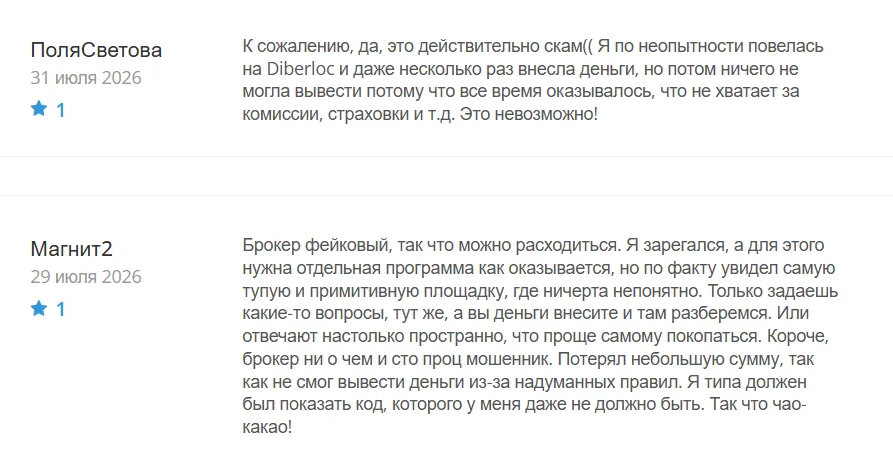 ПоляСветова
31 июля 2026
1

К сожалению, да, это действительно скам(( Я по неопытности повелась на Diberloc и даже несколько раз внесла деньги, но потом ничего не могла вывести потому что все время оказывалось, что не хватает за комиссии, страховки и т.д. Это невозможно!

Магнит2
29 июля 2026
1

Брокер фейковый, так что можно расходиться. Я зарегался, а для этого нужна отдельная программа как оказывается, но по факту увидел самую тупую и примитивную площадку, где ничерта непонятно. Только задаешь какие-то вопросы, тут же, а вы деньги внесите и там разберемся. Или отвечают настолько пространно, что проще самому покопаться. Короче, брокер ни о чем и сто проц мошенник. Потерял небольшую сумму, так как не смог вывести деньги из-за надуманных правил. Я типа должен был показать код, которого у меня даже не должно быть. Так что чао-какао!